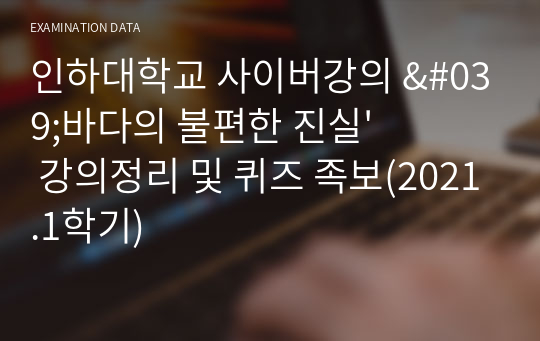 EXAMINATION DATA

인하대학교 사이버강의 &#039;바다의 불편한 진실' 강의정리 및 퀴즈 족보(2021.1학기)